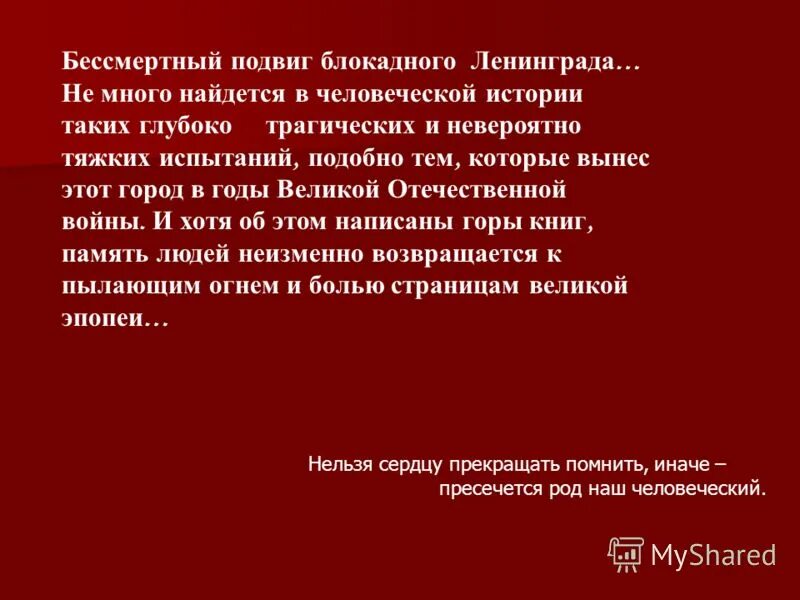 Бессмертный подвиг блокадного Ленинграда… Не много найдется в человеческой истории таких глубоко трагических и невероятно тяжких испытаний, подобно тем, которые вынес этот город в годы Великой Отечественной войны. И хотя об этом написаны горы книг, память людей неизменно возвращается к пылающим огнем и болью страницам великой эпопеи…

Нельзя сердцу прекращать помнить, иначе – пресечется род наш человеческий.

MyShared